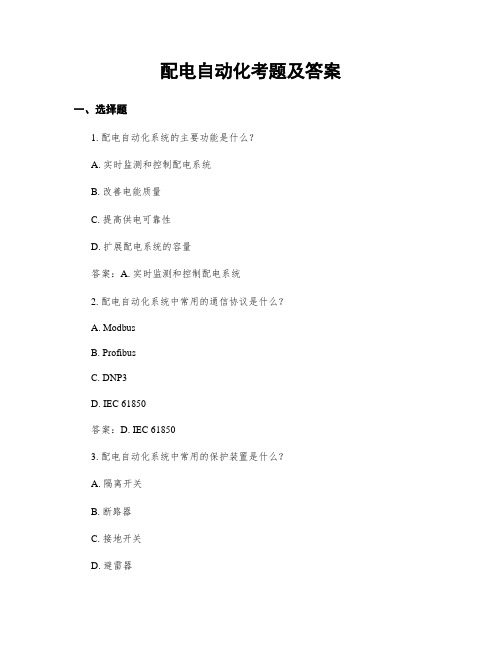 配电自动化考题及答案

一、选择题

1. 配电自动化系统的主要功能是什么？

A. 实时监测和控制配电系统

B. 改善电能质量

C. 提高供电可靠性

D. 扩展配电系统的容量

答案：A. 实时监测和控制配电系统

2. 配电自动化系统中常用的通信协议是什么？

A. Modbus

B. Profibus

C. DNP3

D. IEC 61850

答案：D. IEC 61850

3. 配电自动化系统中常用的保护装置是什么？

A. 隔离开关

B. 断路器

C. 接地开关

D. 避雷器